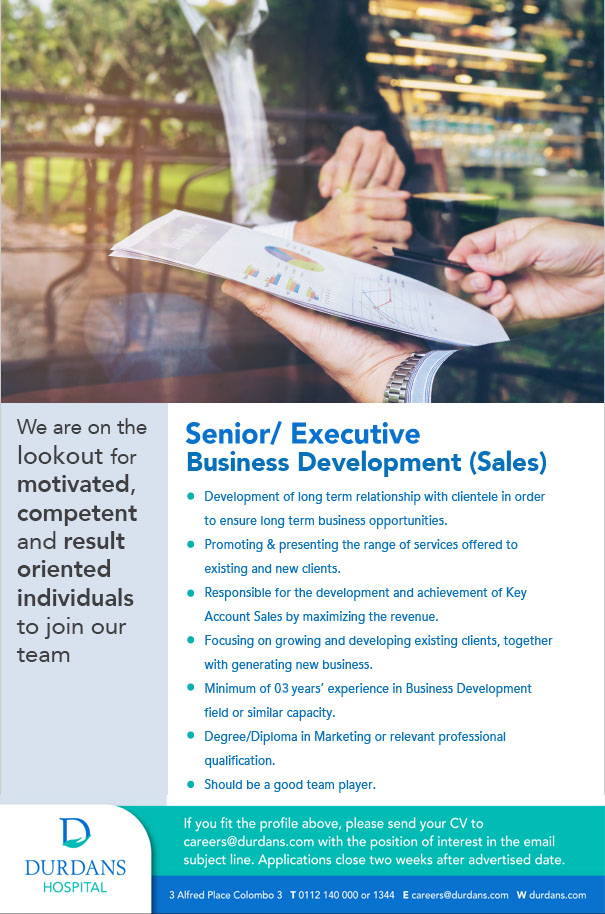 We are on the lookout for motivated, competent and result oriented individuals to join our team

Senior/ Executive
Business Development (Sales)

• Development of long term relationship with clientele in order to ensure long term business opportunities.
• Promoting & presenting the range of services offered to existing and new clients.
• Responsible for the development and achievement of Key Account Sales by maximizing the revenue.
• Focusing on growing and developing existing clients, together with generating new business.
• Minimum of 03 years' experience in Business Development field or similar capacity.
• Degree/Diploma in Marketing or relevant professional qualification.
• Should be a good team player.

DURDANS
HOSPITAL

If you fit the profile above, please send your CV to careers@durdans.com with the position of interest in the email subject line. Applications close two weeks after advertised date.

3 Alfred Place Colombo 3 T 0112 140 000 or 1344 E careers@durdans.com W durdans.com